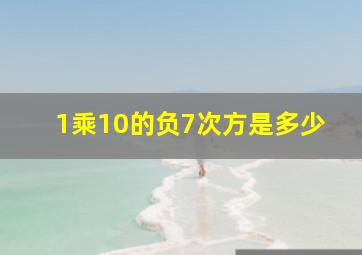 1乘10的负7次方是多少